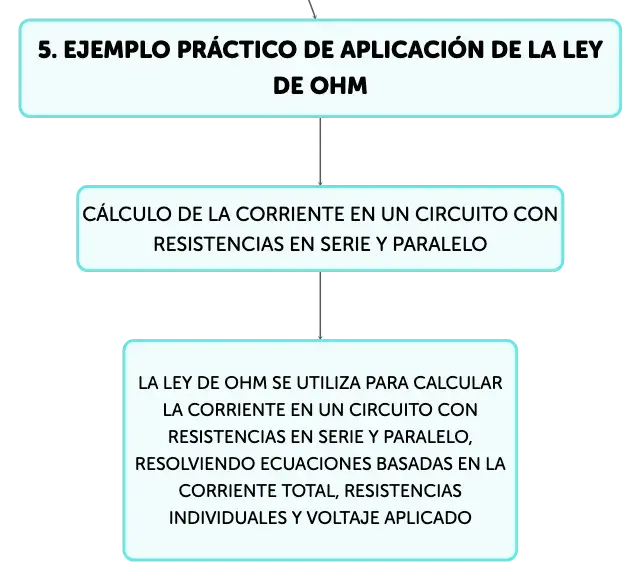 5. EJEMPLO PRÁCTICO DE APLICACIÓN DE LA LEY DE OHM

CÁLCULO DE LA CORRIENTE EN UN CIRCUITO CON RESISTENCIAS EN SERIE Y PARALELO

LA LEY DE OHM SE UTILIZA PARA CALCULAR LA CORRIENTE EN UN CIRCUITO CON RESISTENCIAS EN SERIE Y PARALELO, RESOLVIENDO ECUACIONES BASADAS EN LA CORRIENTE TOTAL, RESISTENCIAS INDIVIDUALES Y VOLTAJE APLICADO